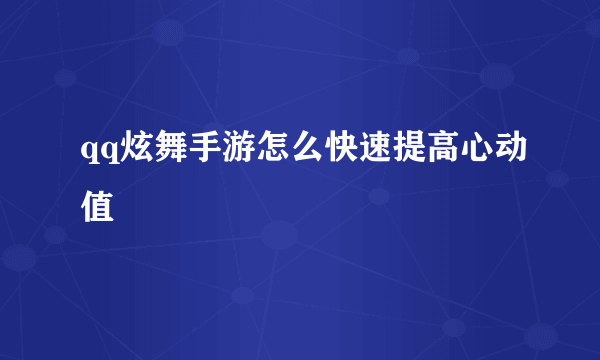 qq炫舞手游怎么快速提高心动值